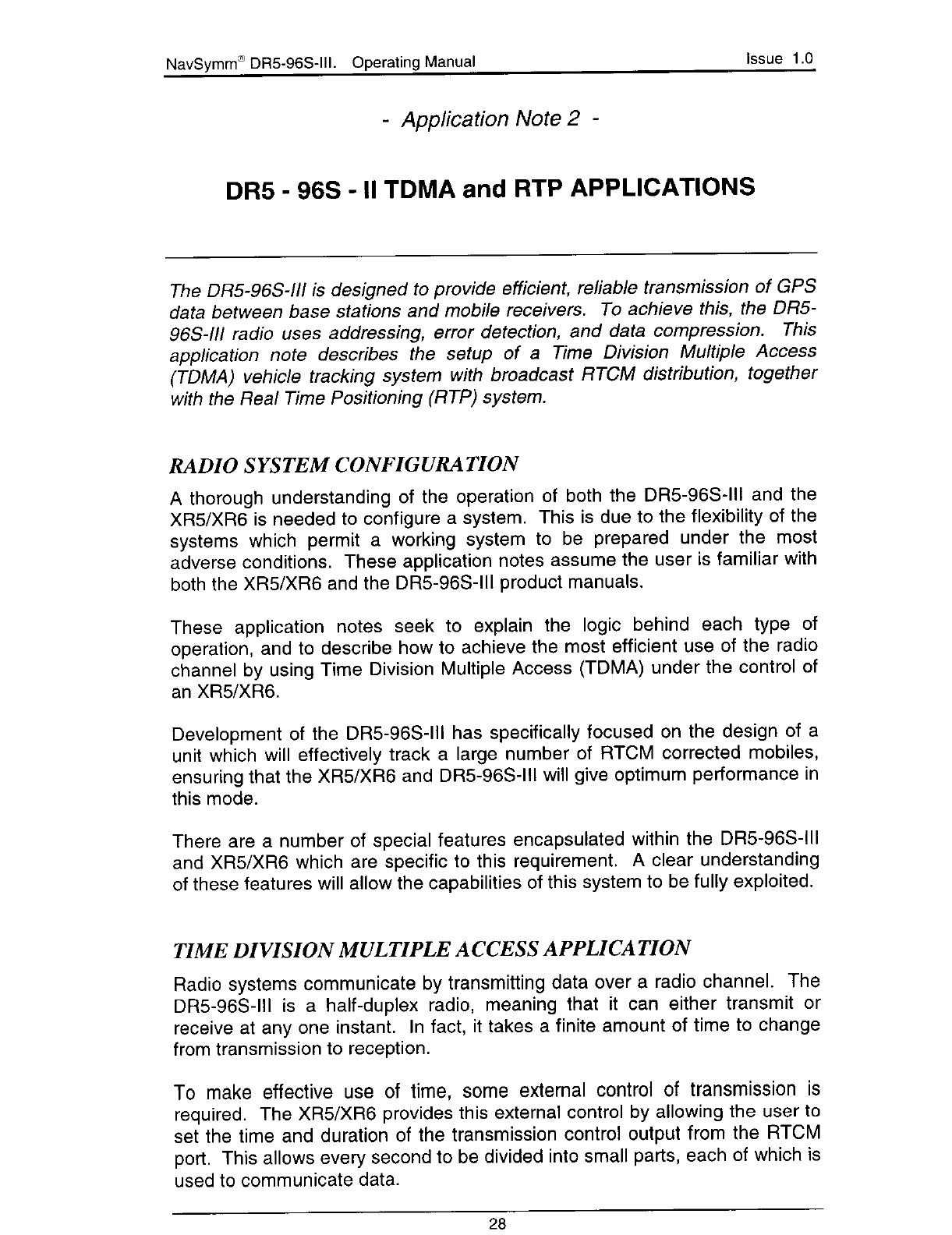 NavSymm® DR5-96S-III. Operating Manual

Issue 1.0

- Application Note 2 -

DR5 - 96S - II TDMA and RTP APPLICATIONS

The DR5-96S-III is designed to provide efficient, reliable transmission of GPS data between base stations and mobile receivers. To achieve this, the DR5-96S-III radio uses addressing, error detection, and data compression. This application note describes the setup of a Time Division Multiple Access (TDMA) vehicle tracking system with broadcast RTCM distribution, together with the Real Time Positioning (RTP) system.

RADIO SYSTEM CONFIGURATION

A thorough understanding of the operation of both the DR5-96S-III and the XR5/XR6 is needed to configure a system. This is due to the flexibility of the systems which permit a working system to be prepared under the most adverse conditions. These application notes assume the user is familiar with both the XR5/XR6 and the DR5-96S-III product manuals.

These application notes seek to explain the logic behind each type of operation, and to describe how to achieve the most efficient use of the radio channel by using Time Division Multiple Access (TDMA) under the control of an XR5/XR6.

Development of the DR5-96S-III has specifically focused on the design of a unit which will effectively track a large number of RTCM corrected mobiles, ensuring that the XR5/XR6 and DR5-96S-III will give optimum performance in this mode.

There are a number of special features encapsulated within the DR5-96S-III and XR5/XR6 which are specific to this requirement. A clear understanding of these features will allow the capabilities of this system to be fully exploited.

TIME DIVISION MULTIPLE ACCESS APPLICATION

Radio systems communicate by transmitting data over a radio channel. The DR5-96S-III is a half-duplex radio, meaning that it can either transmit or receive at any one instant. In fact, it takes a finite amount of time to change from transmission to reception.

To make effective use of time, some external control of transmission is required. The XR5/XR6 provides this external control by allowing the user to set the time and duration of the transmission control output from the RTCM port. This allows every second to be divided into small parts, each of which is used to communicate data.

28